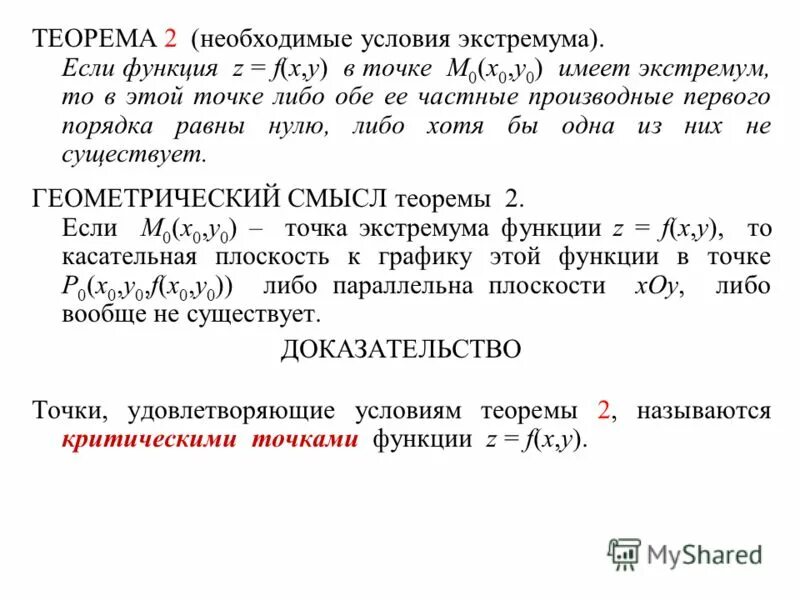 ТЕОРЕМА 2 (необходимые условия экстремума).
Если функция $z = f(x,y)$ в точке $M_0(x_0,y_0)$ имеет экстремум, то в этой точке либо обе ее частные производные первого порядка равны нулю, либо хотя бы одна из них не существует.

ГЕОМЕТРИЧЕСКИЙ СМЫСЛ теоремы 2.
Если $M_0(x_0,y_0)$ – точка экстремума функции $z = f(x,y)$, то касательная плоскость к графику этой функции в точке $P_0(x_0,y_0,f(x_0,y_0))$ либо параллельна плоскости $xOy$, либо вообще не существует.

ДОКАЗАТЕЛЬСТВО

Точки, удовлетворяющие условиям теоремы 2, называются критическими точками функции $z = f(x,y)$.

MyShared